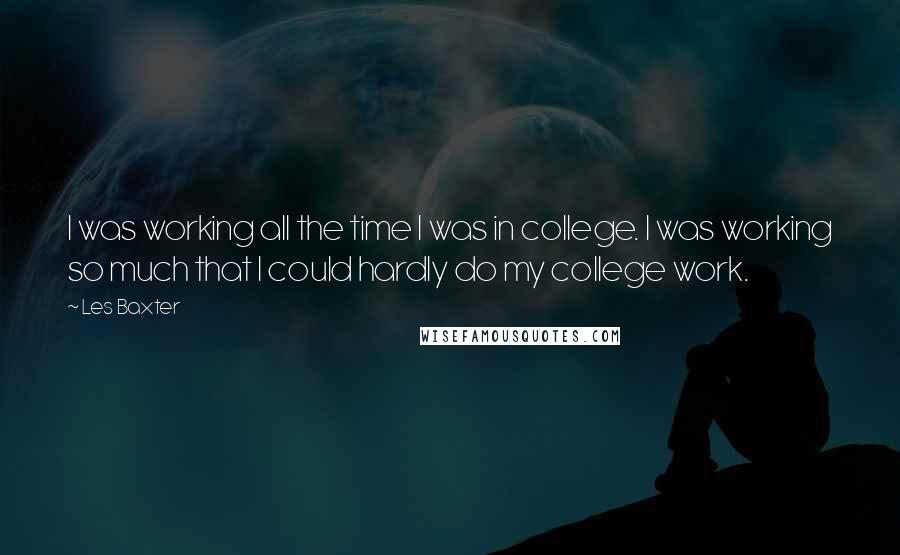 I was working all the time I was in college. I was working so much that I could hardly do my college work.

~ Les Baxter

WISEFAMOUSQUOTES.COM